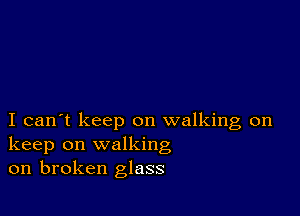 I can´t keep on walking on
keep on walking
on broken glass